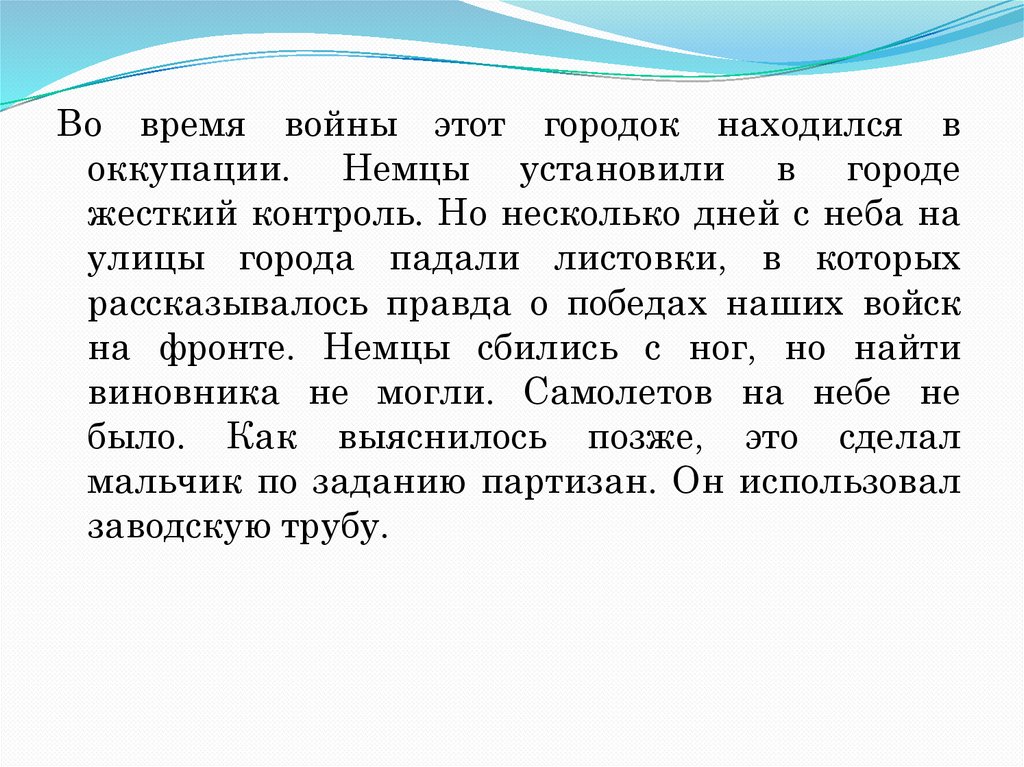 Во время войны этот городок находился в оккупации. Немцы установили в городе жесткий контроль. Но несколько дней с неба на улицы города падали листовки, в которых рассказывалось правда о победах наших войск на фронте. Немцы сбились с ног, но найти виновника не могли. Самолетов на небе не было. Как выяснилось позже, это сделал мальчик по заданию партизан. Он использовал заводскую трубу.